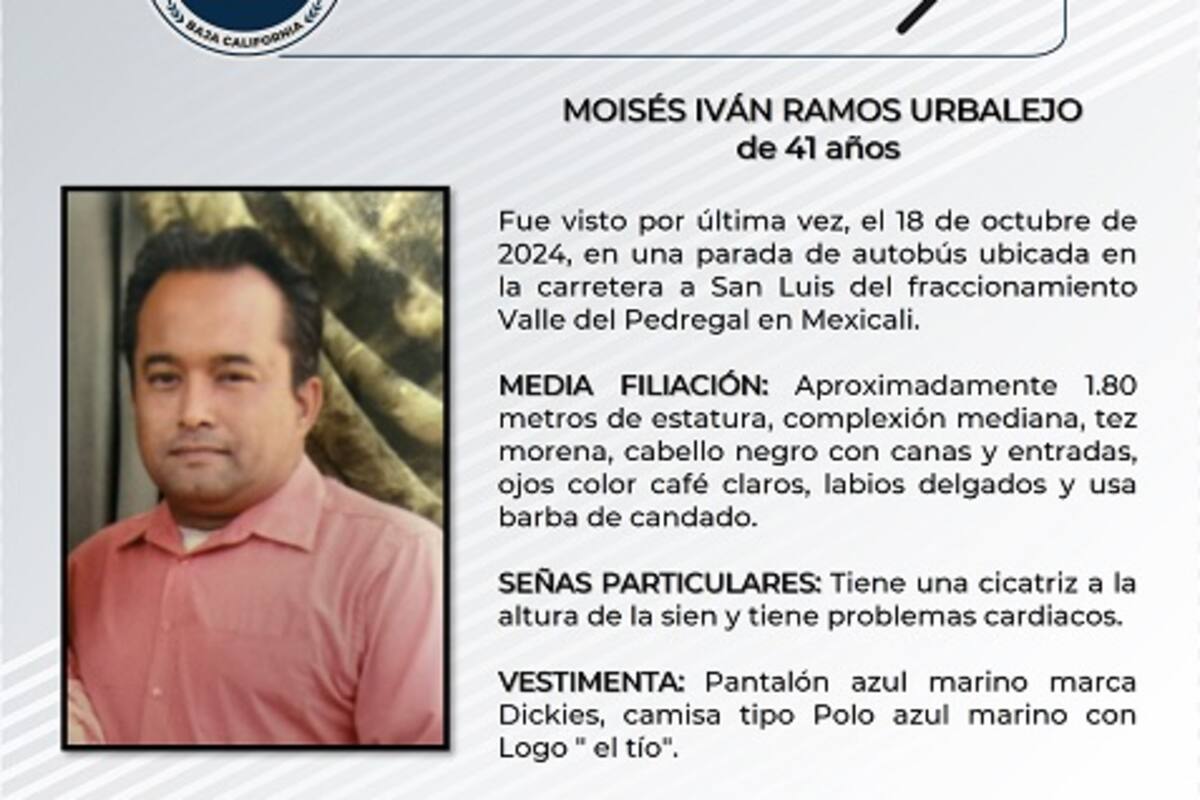 BAJA CALIFORNIA

MOISÉS IVÁN RAMOS URBALEJO
de 41 años

Fue visto por última vez, el 18 de octubre de 2024, en una parada de autobús ubicada en la carretera a San Luis del fraccionamiento Valle del Pedregal en Mexicali.

MEDIA FILIACIÓN: Aproximadamente 1.80 metros de estatura, complexión mediana, tez morena, cabello negro con canas y entradas, ojos color café claros, labios delgados y usa barba de candado.

SEÑAS PARTICULARES: Tiene una cicatriz a la altura de la sien y tiene problemas cardiacos.

VESTIMENTA: Pantalón azul marino marca Dickies, camisa tipo Polo azul marino con Logo " el tío".